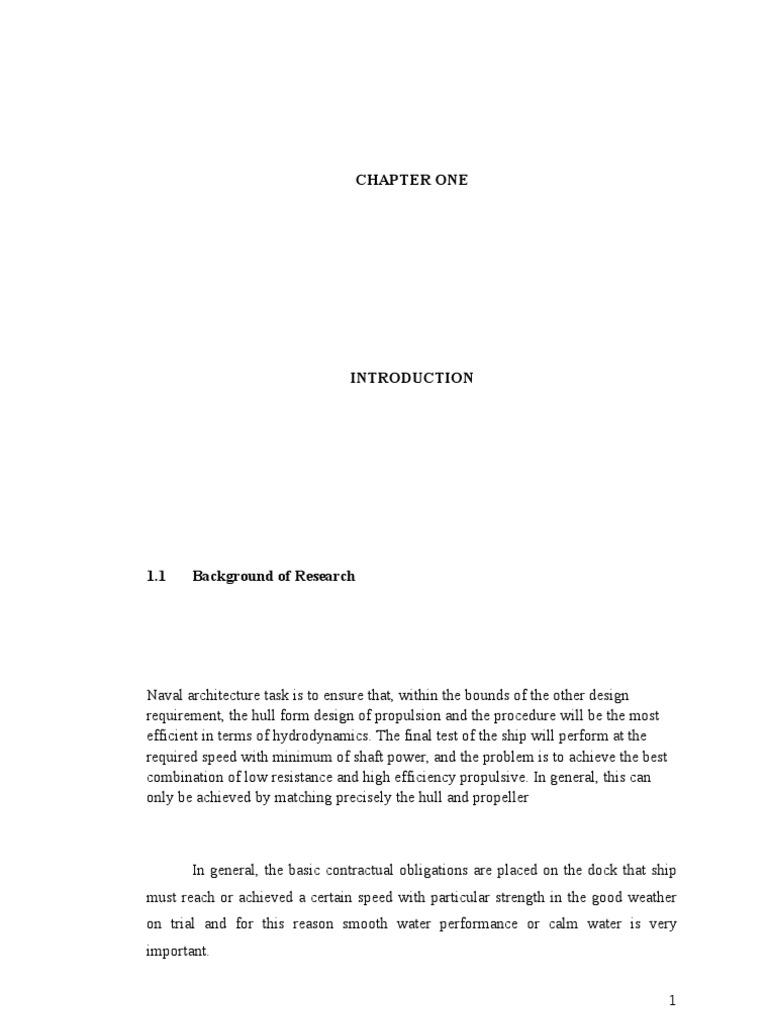 CHAPTER ONE

INTRODUCTION

1.1 Background of Research

Naval architecture task is to ensure that, within the bounds of the other design requirement, the hull form design of propulsion and the procedure will be the most efficient in terms of hydrodynamics. The final test of the ship will perform at the required speed with minimum of shaft power, and the problem is to achieve the best combination of low resistance and high efficiency propulsive. In general, this can only be achieved by matching precisely the hull and propeller

In general, the basic contractual obligations are placed on the dock that ship must reach or achieved a certain speed with particular strength in the good weather on trial and for this reason smooth water performance or calm water is very important.

1